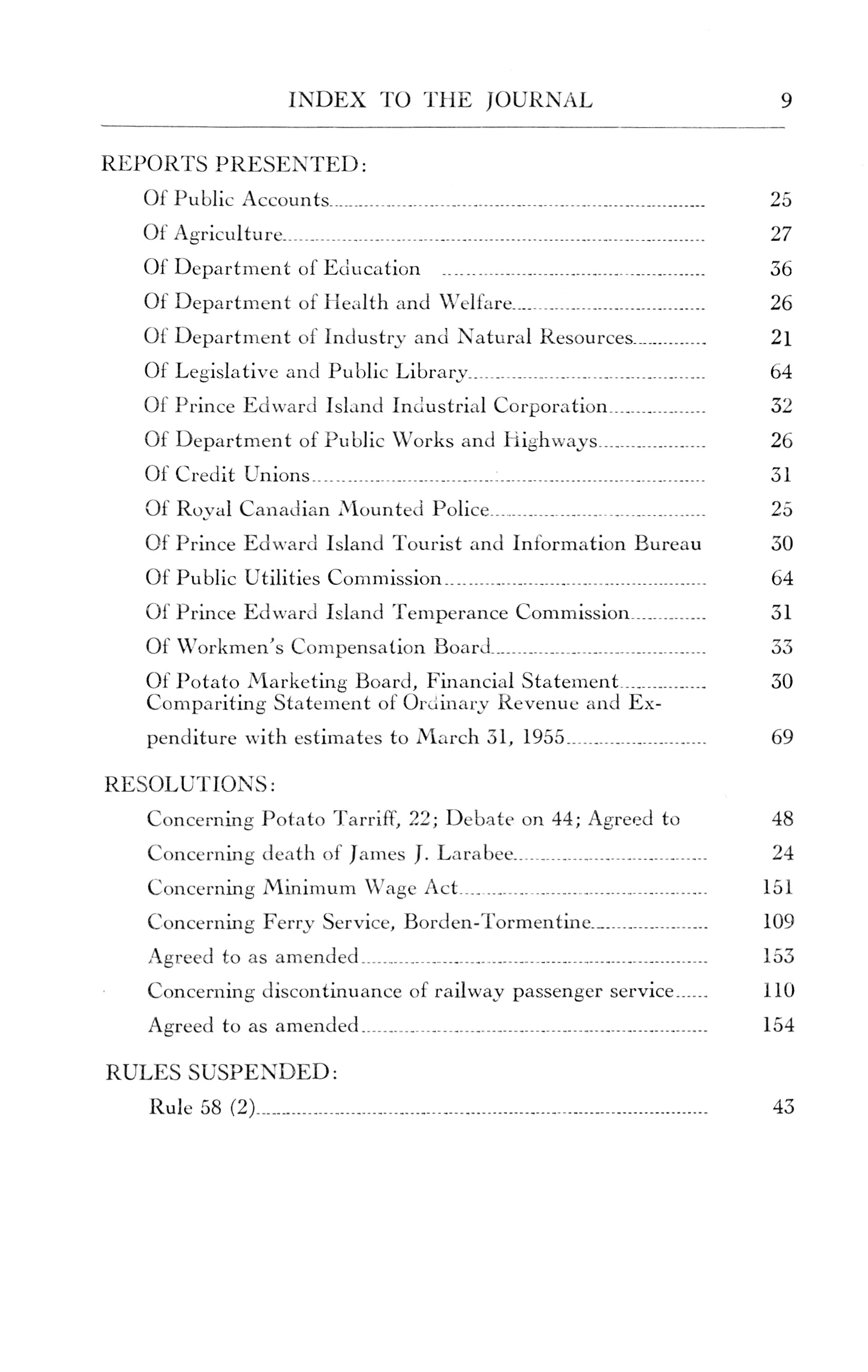 INDEX TO THE JOURNAL 9

REPORTS PRESENTED:

Of Public Accounts 25

Of Agriculture 27

Of Department of Education 36

Of Department of Health and Welfare 26

Of Department of Industry and Natural Resources 21

Of Legislative and Public Library 64

Of Prince Edward Island Industrial Corporation 32

Of Department of Public Works and Highways 26

Of Credit Unions 31

Of Royal Canadian Mounted Police 25

Of Prince Edward Island Tourist and Information Bureau 30

Of Public Utilities Commission 64

Of Prince Edward Island Temperance Commission 31

Of Workmen's Compensation Board 33

Of Potato Marketing Board, Financial Statement 30

Compariting Statement of Ordinary Revenue and Expenditure with estimates to March 31, 1955 69

RESOLUTIONS:

Concerning Potato Tarriff, 22; Debate on 44; Agreed to 48

Concerning death of James J. Larabee 24

Concerning Minimum Wage Act 151

Concerning Ferry Service, Borden-Tormentine 109

Agreed to as amended 153

Concerning discontinuance of railway passenger service 110

Agreed to as amended 154

RULES SUSPENDED:

Rule 58 (2) 43